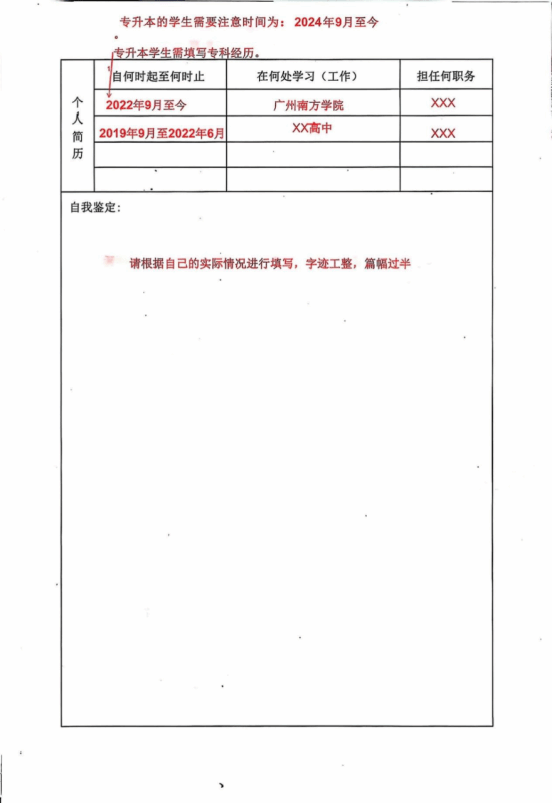 专升本的学生需要注意时间为：2024年9月至今

专升本学生需填写专科经历。

| 个人简历 | 自何时起至何时止 | 在何处学习（工作） | 担任何职务 |
|---|---|---|---|
| | 2022年9月至今 | 广州南方学院 | XXX |
| | 2019年9月至2022年6月 | XX高中 | XXX |
| | | | |
| | | | |

自我鉴定：

请根据自己的实际情况进行填写，字迹工整，篇幅过半